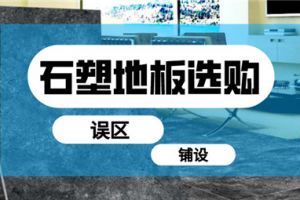 石塑地板选购

误区

铺设